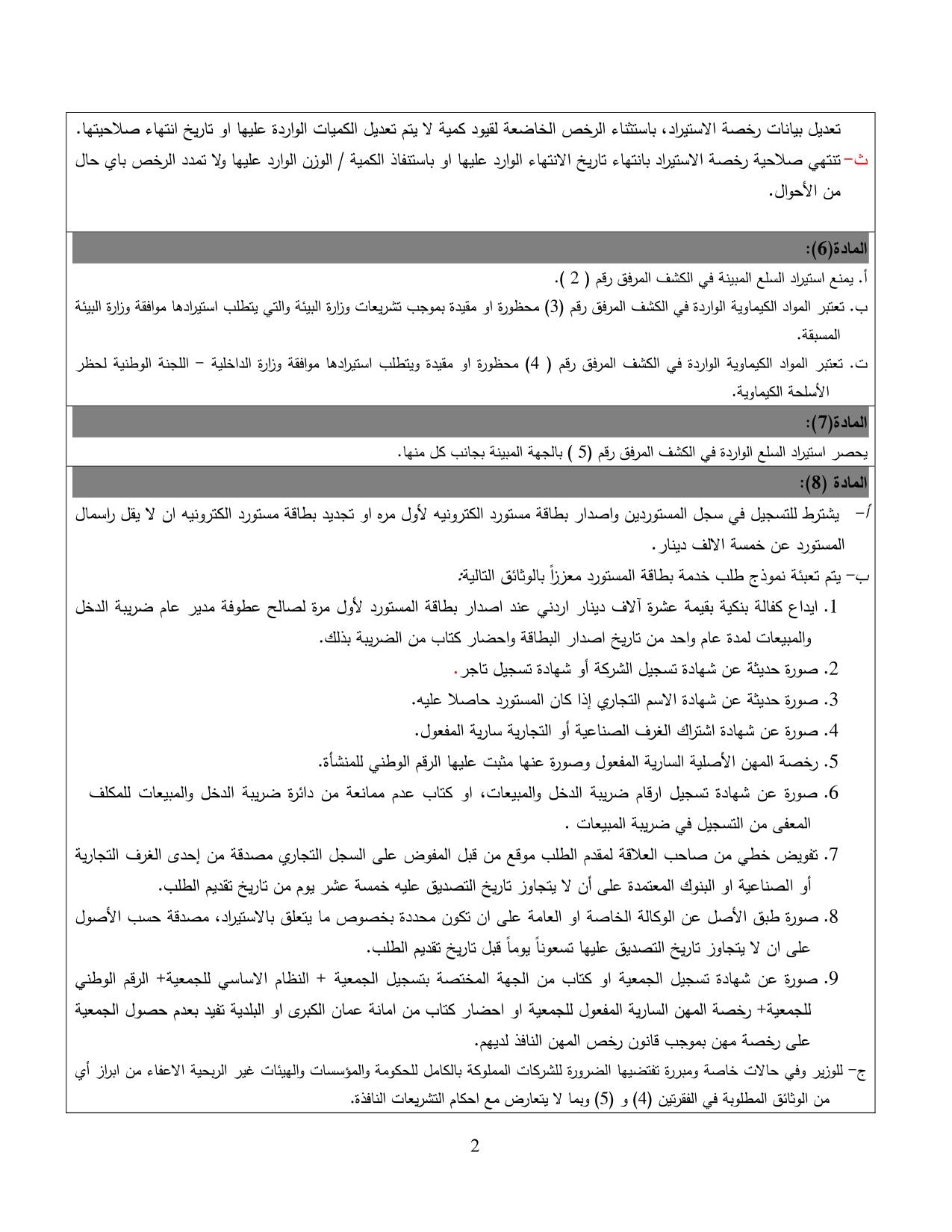 تعديل بيانات رخصة الاستيراد، باستثناء الرخص الخاضعة لقيود كمية لا يتم تعديل الكميات الواردة عليها او تاريخ انتهاء صلاحيتها.
ث- تنتهي صلاحية رخصة الاستيراد بانتهاء تاريخ الانتهاء الوارد عليها او باستنفاذ الكمية / الوزن الوارد عليها ولا تمدد الرخص باي حال من الأحوال.

المادة(6):
أ. يمنع استيراد السلع المبينة في الكشف المرفق رقم ( 2 ).
ب. تعتبر المواد الكيماوية الواردة في الكشف المرفق رقم (3) محظورة او مقيدة بموجب تشريعات وزارة البيئة والتي يتطلب استيرادها موافقة وزارة البيئة المسبقة.
ت. تعتبر المواد الكيماوية الواردة في الكشف المرفق رقم ( 4) محظورة او مقيدة ويتطلب استيرادها موافقة وزارة الداخلية – اللجنة الوطنية لحظر الأسلحة الكيماوية.

المادة(7):
يحصر استيراد السلع الواردة في الكشف المرفق رقم (5 ) بالجهة المبينة بجانب كل منها.

المادة (8):
أ- يشترط للتسجيل في سجل المستوردين واصدار بطاقة مستورد الكترونيه لأول مره او تجديد بطاقة مستورد الكترونيه ان لا يقل راسمال المستورد عن خمسة الالف دينار.
ب- يتم تعبئة نموذج طلب خدمة بطاقة المستورد معززاً بالوثائق التالية:
1. ايداع كفالة بنكية بقيمة عشرة آلاف دينار اردني عند اصدار بطاقة المستورد لأول مرة لصالح عطوفة مدير عام ضريبة الدخل والمبيعات لمدة عام واحد من تاريخ اصدار البطاقة واحضار كتاب من الضريبة بذلك.
2. صورة حديثة عن شهادة تسجيل الشركة أو شهادة تسجيل تاجر.
3. صورة حديثة عن شهادة الاسم التجاري إذا كان المستورد حاصلا عليه.
4. صورة عن شهادة اشتراك الغرف الصناعية أو التجارية سارية المفعول.
5. رخصة المهن الأصلية السارية المفعول وصورة عنها مثبت عليها الرقم الوطني للمنشأة.
6. صورة عن شهادة تسجيل ارقام ضريبة الدخل والمبيعات، او كتاب عدم ممانعة من دائرة ضريبة الدخل والمبيعات للمكلف المعفى من التسجيل في ضريبة المبيعات .
7. تفويض خطي من صاحب العلاقة لمقدم الطلب موقع من قبل المفوض على السجل التجاري مصدقة من إحدى الغرف التجارية أو الصناعية او البنوك المعتمدة على أن لا يتجاوز تاريخ التصديق عليه خمسة عشر يوم من تاريخ تقديم الطلب.
8. صورة طبق الأصل عن الوكالة الخاصة او العامة على ان تكون محددة بخصوص ما يتعلق بالاستيراد، مصدقة حسب الأصول على ان لا يتجاوز تاريخ التصديق عليها تسعوناً يوماً قبل تاريخ تقديم الطلب.
9. صورة عن شهادة تسجيل الجمعية او كتاب من الجهة المختصة بتسجيل الجمعية + النظام الاساسي للجمعية+ الرقم الوطني للجمعية+ رخصة المهن السارية المفعول للجمعية او احضار كتاب من امانة عمان الكبرى او البلدية تفيد بعدم حصول الجمعية على رخصة مهن بموجب قانون رخص المهن النافذ لديهم.
ج- للوزير وفي حالات خاصة ومبررة تقتضيها الضرورة للشركات المملوكة بالكامل للحكومة والمؤسسات والهيئات غير الربحية الاعفاء من ابراز أي من الوثائق المطلوبة في الفقرتين (4) و (5) وبما لا يتعارض مع احكام التشريعات النافذة.

2